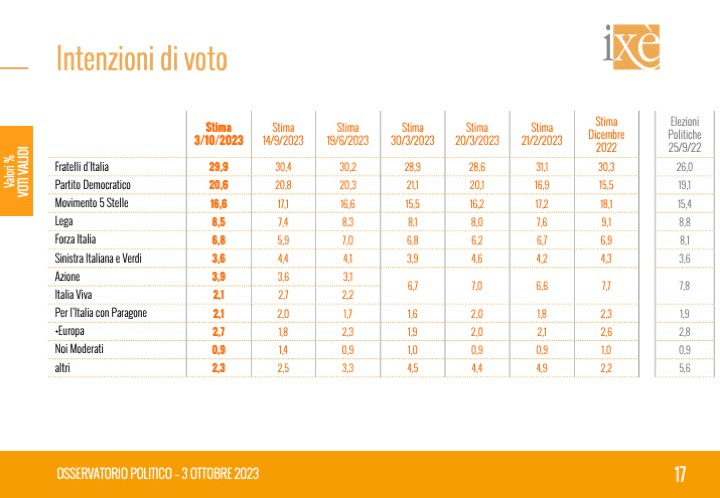 Intenzioni di voto

ixè

Valori %
VOTI VALIDI

|  | Stima 3/10/2023 | Stima 14/9/2023 | Stima 19/6/2023 | Stima 30/3/2023 | Stima 20/3/2023 | Stima 21/2/2023 | Stima Dicembre 2022 | Elezioni Politiche 25/9/22 |
|---|---|---|---|---|---|---|---|---|
| Fratelli d'Italia | 29,9 | 30,4 | 30,2 | 28,9 | 28,6 | 31,1 | 30,3 | 26,0 |
| Partito Democratico | 20,6 | 20,8 | 20,3 | 21,1 | 20,1 | 16,9 | 15,5 | 19,1 |
| Movimento 5 Stelle | 16,6 | 17,1 | 16,6 | 15,5 | 16,2 | 17,2 | 18,1 | 15,4 |
| Lega | 8,5 | 7,4 | 8,3 | 8,1 | 8,0 | 7,6 | 9,1 | 8,8 |
| Forza Italia | 6,8 | 5,9 | 7,0 | 6,8 | 6,2 | 6,7 | 6,9 | 8,1 |
| Sinistra Italiana e Verdi | 3,6 | 4,4 | 4,1 | 3,9 | 4,6 | 4,2 | 4,3 | 3,6 |
| Azione | 3,9 | 3,6 | 3,1 | 6,7 | 7,0 | 6,6 | 7,7 | 7,8 |
| Italia Viva | 2,1 | 2,7 | 2,2 |  |  |  |  |  |
| Per l'Italia con Paragone | 2,1 | 2,0 | 1,7 | 1,6 | 2,0 | 1,8 | 2,3 | 1,9 |
| +Europa | 2,7 | 1,8 | 2,3 | 1,9 | 2,0 | 2,1 | 2,6 | 2,8 |
| Noi Moderati | 0,9 | 1,4 | 0,9 | 1,0 | 0,9 | 0,9 | 1,0 | 0,9 |
| altri | 2,3 | 2,5 | 3,3 | 4,5 | 4,4 | 4,9 | 2,2 | 5,6 |

OSSERVATORIO POLITICO - 3 OTTOBRE 2023

17